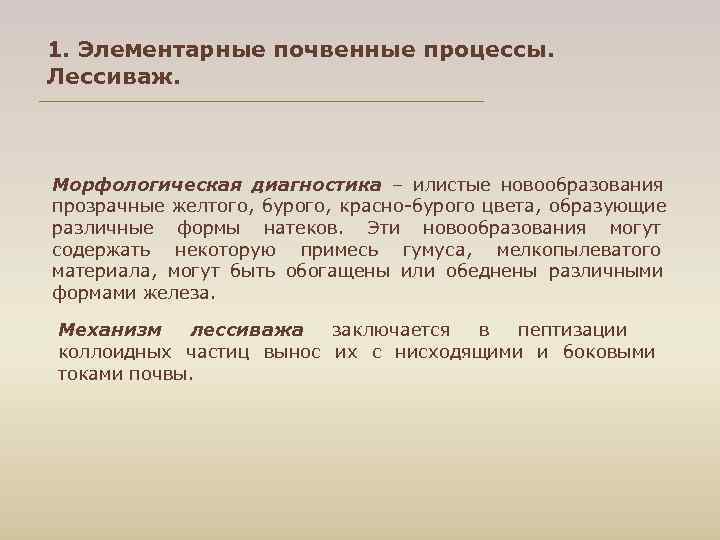 1. Элементарные почвенные процессы. Лессиваж.

Морфологическая диагностика – илистые новообразования прозрачные желтого, бурого, красно-бурого цвета, образующие различные формы натеков. Эти новообразования могут содержать некоторую примесь гумуса, мелкопылеватого материала, могут быть обогащены или обеднены различными формами железа.

Механизм лессиважа заключается в пептизации коллоидных частиц вынос их с нисходящими и боковыми токами почвы.